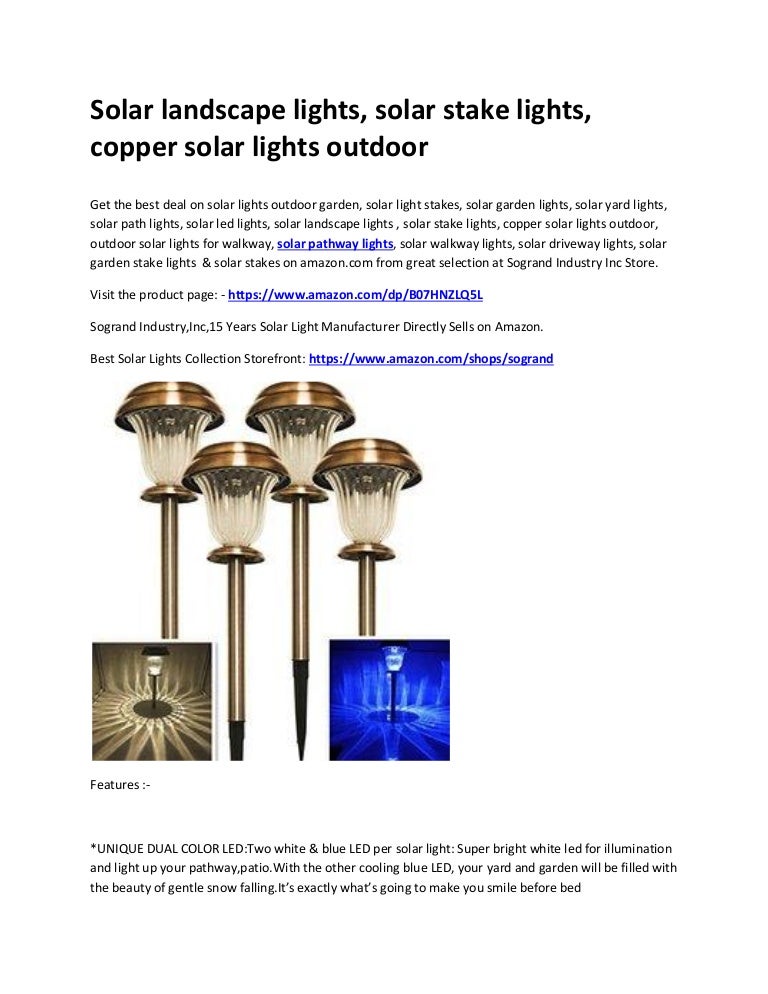 Solar landscape lights, solar stake lights, copper solar lights outdoor

Get the best deal on solar lights outdoor garden, solar light stakes, solar garden lights, solar yard lights, solar path lights, solar led lights, solar landscape lights , solar stake lights, copper solar lights outdoor, outdoor solar lights for walkway, solar pathway lights, solar walkway lights, solar driveway lights, solar garden stake lights & solar stakes on amazon.com from great selection at Sogrand Industry Inc Store.

Visit the product page: - https://www.amazon.com/dp/B07HNZLQ5L

Sogrand Industry,Inc,15 Years Solar Light Manufacturer Directly Sells on Amazon.

Best Solar Lights Collection Storefront: https://www.amazon.com/shops/sogrand

Features :-

*UNIQUE DUAL COLOR LED:Two white & blue LED per solar light: Super bright white led for illumination and light up your pathway,patio.With the other cooling blue LED, your yard and garden will be filled with the beauty of gentle snow falling.It's exactly what's going to make you smile before bed